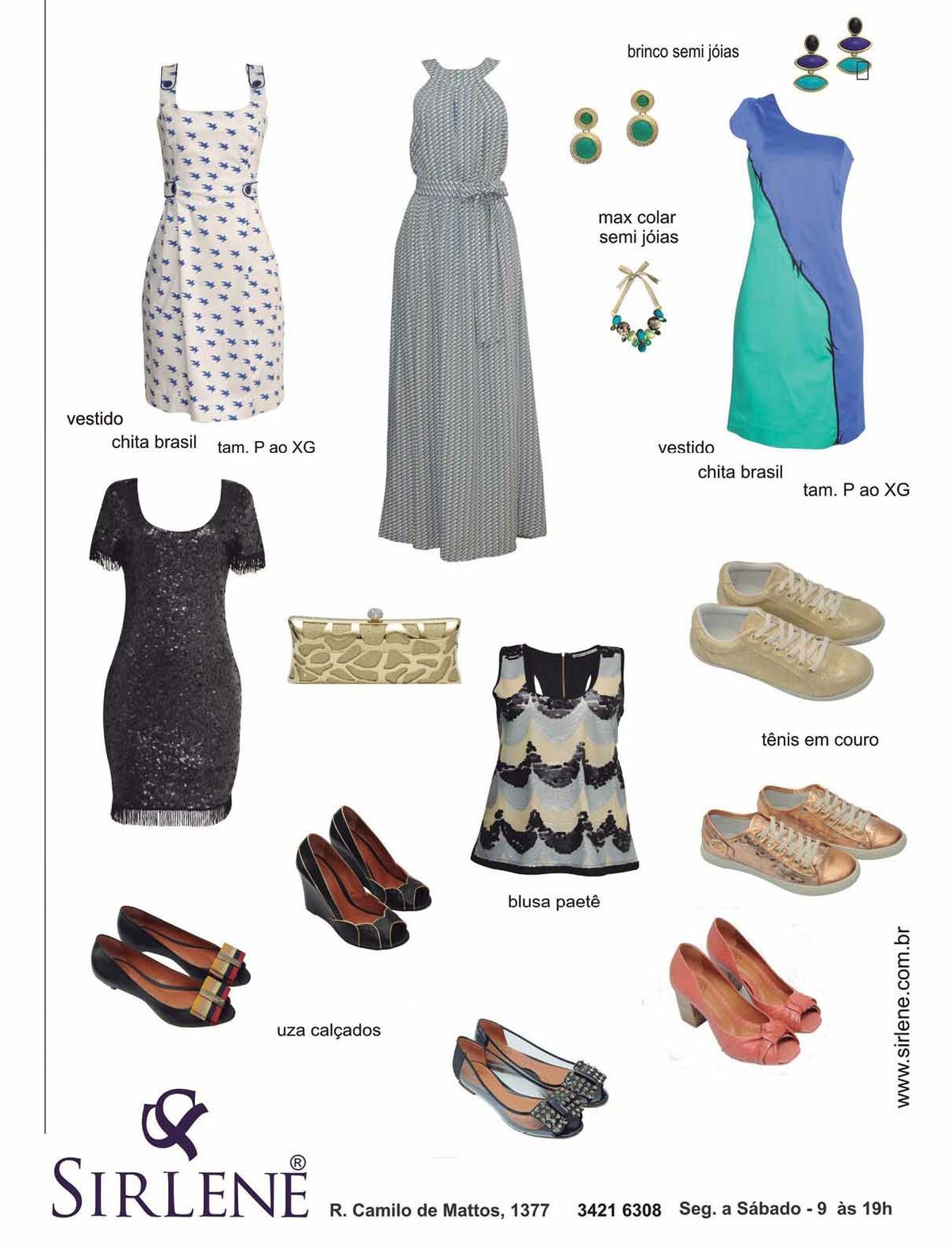 brinco semi jóias

max colar
semi jóias

vestido
chita brasil tam. P ao XG

vestido
chita brasil
tam. P ao XG

tênis em couro

blusa paetê

uza calçados

www.sirlene.com.br

SIRLENE®

R. Camilo de Mattos, 1377 3421 6308 Seg. a Sábado - 9 às 19h